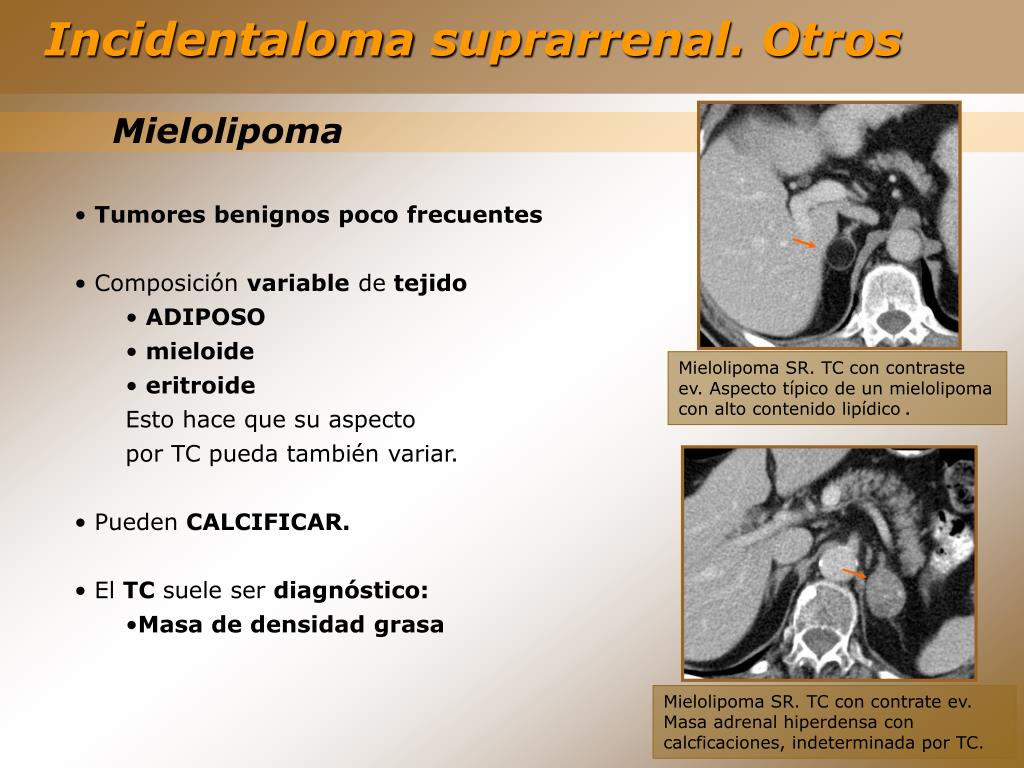 Incidentaloma suprarrenal. Otros

Mielolipoma

• Tumores benignos poco frecuentes

• Composición variable de tejido
• ADIPOSO
• mieloide
• eritroide
Esto hace que su aspecto por TC pueda también variar.

• Pueden CALCIFICAR.

• El TC suele ser diagnóstico:
•Masa de densidad grasa

Mielolipoma SR. TC con contraste ev. Aspecto típico de un mielolipoma con alto contenido lipídico .

Mielolipoma SR. TC con contrate ev. Masa adrenal hiperdensa con calcficaciones, indeterminada por TC.